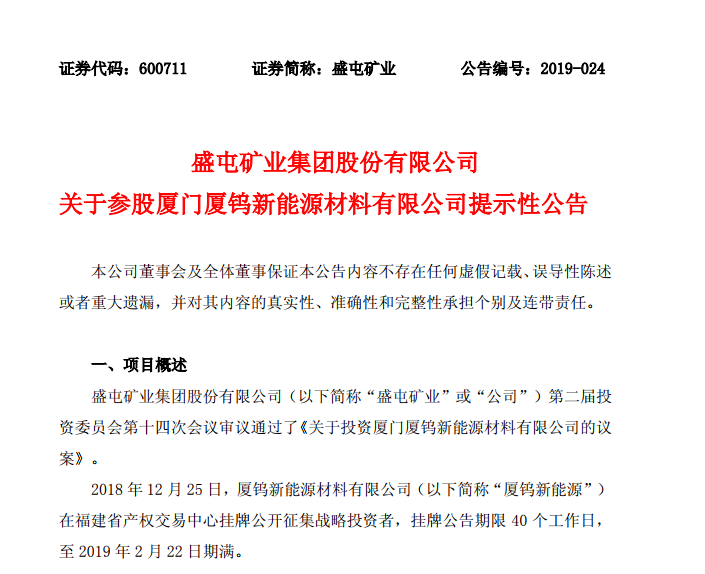 证券代码：600711　　　　证券简称：盛屯矿业　　　　公告编号：2019-024

盛屯矿业集团股份有限公司
关于参股厦门厦钨新能源材料有限公司提示性公告

本公司董事会及全体董事保证本公告内容不存在任何虚假记载、误导性陈述或者重大遗漏，并对其内容的真实性、准确性和完整性承担个别及连带责任。

一、项目概述

盛屯矿业集团股份有限公司（以下简称“盛屯矿业”或“公司”）第二届投资委员会第十四次会议审议通过了《关于投资厦门厦钨新能源材料有限公司的议案》。

2018 年 12 月 25 日，厦钨新能源材料有限公司（以下简称“厦钨新能源”）在福建省产权交易中心挂牌公开征集战略投资者，挂牌公告期限 40 个工作日，至 2019 年 2 月 22 日期满。